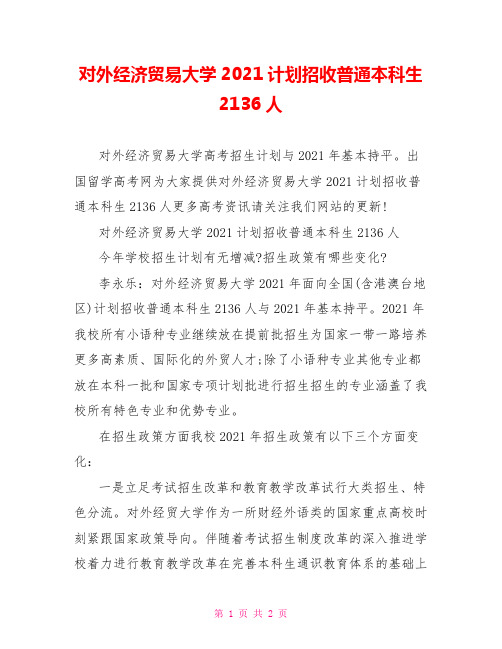 对外经济贸易大学 2021 计划招收普通本科生 2136 人

对外经济贸易大学高考招生计划与 2021 年基本持平。出国留学高考网为大家提供对外经济贸易大学 2021 计划招收普通本科生 2136 人更多高考资讯请关注我们网站的更新!

对外经济贸易大学 2021 计划招收普通本科生 2136 人

今年学校招生计划有无增减?招生政策有哪些变化?

李永乐：对外经济贸易大学 2021 年面向全国(含港澳台地区)计划招收普通本科生 2136 人与 2021 年基本持平。2021 年我校所有小语种专业继续放在提前批招生为国家一带一路培养更多高素质、国际化的外贸人才;除了小语种专业其他专业都放在本科一批和国家专项计划批进行招生招生的专业涵盖了我校所有特色专业和优势专业。

在招生政策方面我校 2021 年招生政策有以下三个方面变化：

一是立足考试招生改革和教育教学改革试行大类招生、特色分流。对外经贸大学作为一所财经外语类的国家重点高校时刻紧跟国家政策导向。伴随着考试招生制度改革的深入推进学校着力进行教育教学改革在完善本科生通识教育体系的基础上

第 1 页 共 2 页